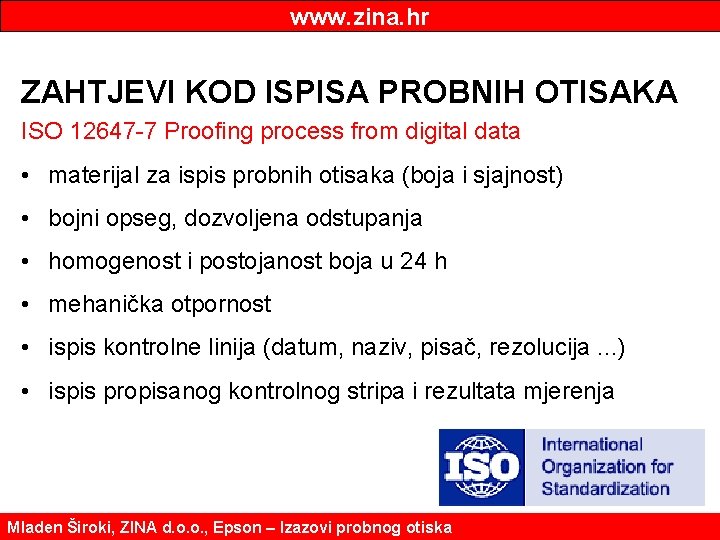 www.zina.hr

ZAHTJEVI KOD ISPISA PROBNIH OTISAKA

ISO 12647-7 Proofing process from digital data

• materijal za ispis probnih otisaka (boja i sjajnost)
• bojni opseg, dozvoljena odstupanja
• homogenost i postojanost boja u 24 h
• mehanička otpornost
• ispis kontrolne linija (datum, naziv, pisač, rezolucija ...)
• ispis propisanog kontrolnog stripa i rezultata mjerenja

ISO

International Organization for Standardization

Mladen Široki, ZINA d.o.o., Epson – Izazovi probnog otiska